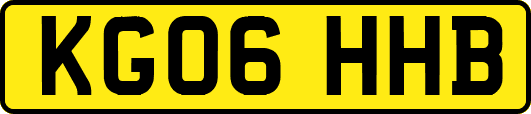 KG06 HHB